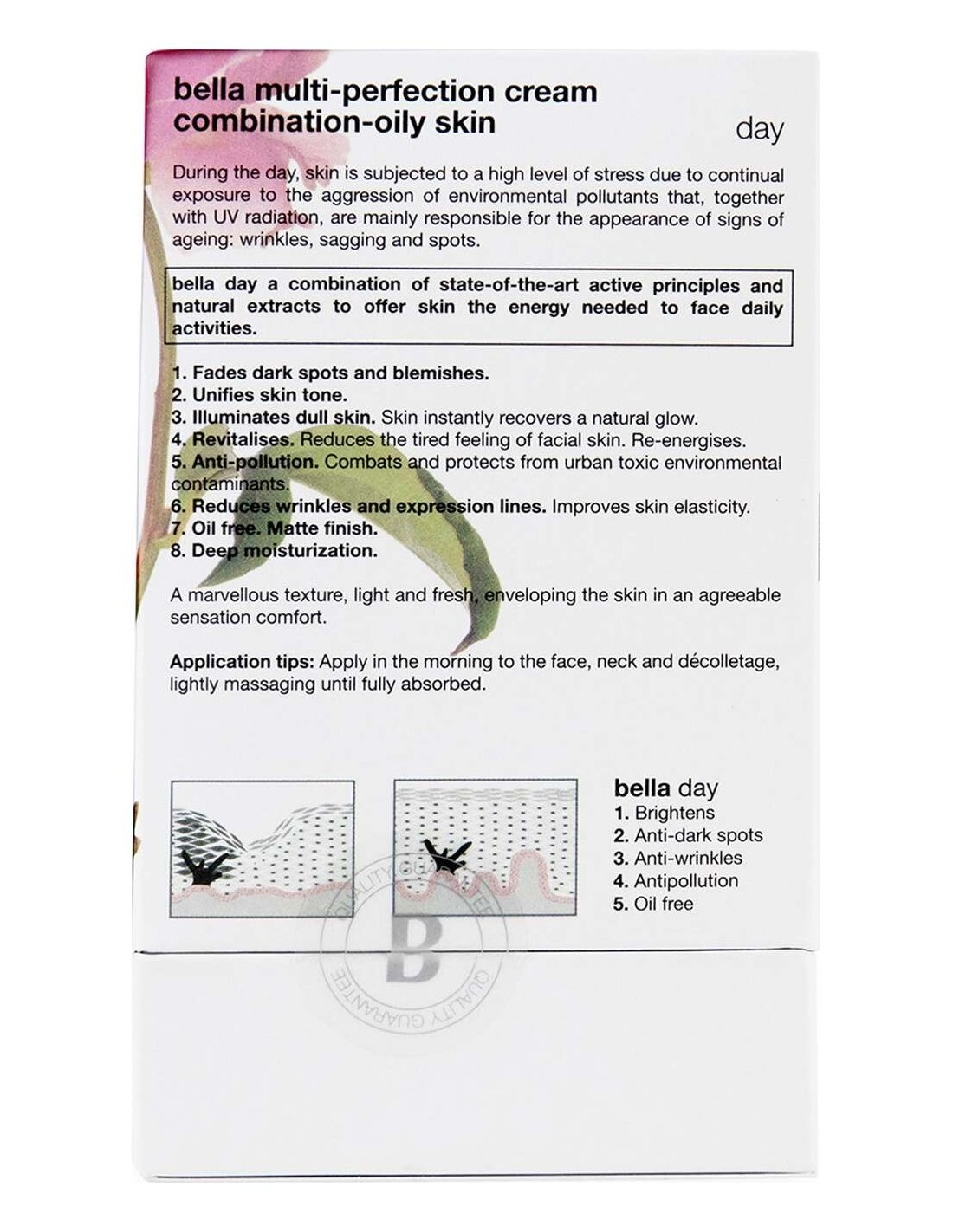 bella multi-perfection cream
combination-oily skin

day

During the day, skin is subjected to a high level of stress due to continual exposure to the aggression of environmental pollutants that, together with UV radiation, are mainly responsible for the appearance of signs of ageing: wrinkles, sagging and spots.

bella day a combination of state-of-the-art active principles and natural extracts to offer skin the energy needed to face daily activities.

1. Fades dark spots and blemishes.
2. Unifies skin tone.
3. Illuminates dull skin. Skin instantly recovers a natural glow.
4. Revitalises. Reduces the tired feeling of facial skin. Re-energises.
5. Anti-pollution. Combats and protects from urban toxic environmental contaminants.
6. Reduces wrinkles and expression lines. Improves skin elasticity.
7. Oil free. Matte finish.
8. Deep moisturization.

A marvellous texture, light and fresh, enveloping the skin in an agreeable sensation comfort.

Application tips: Apply in the morning to the face, neck and décolletage, lightly massaging until fully absorbed.

bella day
1. Brightens
2. Anti-dark spots
3. Anti-wrinkles
4. Antipollution
5. Oil free

QUALITY GUARANTEE
B
QUALITY GUARANTEE